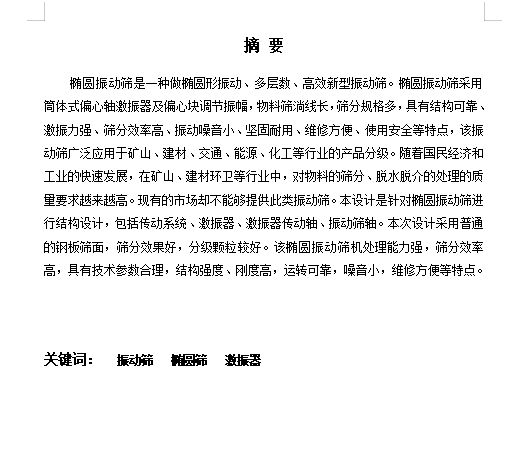 摘 要

椭圆振动筛是一种做椭圆形振动、多层数、高效新型振动筛。椭圆振动筛采用筒体式偏心轴激振器及偏心块调节振幅，物料筛淌线长，筛分规格多，具有结构可靠、激振力强、筛分效率高、振动噪音小、坚固耐用、维修方便、使用安全等特点，该振动筛广泛应用于矿山、建材、交通、能源、化工等行业的产品分级。随着国民经济和工业的快速发展，在矿山、建材环卫等行业中，对物料的筛分、脱水脱介的处理的质量要求越来越高。现有的市场却不能够提供此类振动筛。本设计是针对椭圆振动筛进行结构设计，包括传动系统、激振器、激振器传动轴、振动筛轴。本次设计采用普通的钢板筛面，筛分效果好，分级颗粒较好。该椭圆振动筛机处理能力强，筛分效率高，具有技术参数合理，结构强度、刚度高，运转可靠，噪音小，维修方便等特点。

关键词：　振动筛　椭圆筛　激振器